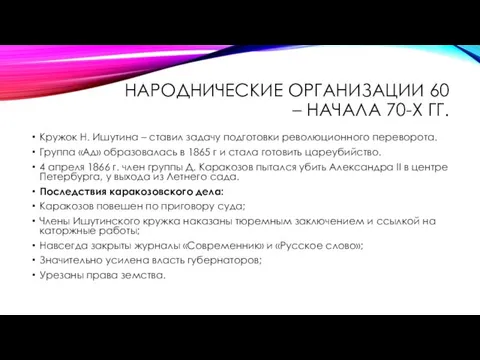 НАРОДНИЧЕСКИЕ ОРГАНИЗАЦИИ 60 – НАЧАЛА 70-Х ГГ.

• Кружок Н. Ишутина – ставил задачу подготовки революционного переворота.
• Группа «Ад» образовалась в 1865 г и стала готовить цареубийство.
• 4 апреля 1866 г. член группы Д. Каракозов пытался убить Александра II в центре Петербурга, у выхода из Летнего сада.
• **Последствия каракозовского дела:**
• Каракозов повешен по приговору суда;
• Члены Ишутинского кружка наказаны тюремным заключением и ссылкой на каторжные работы;
• Навсегда закрыты журналы «Современник» и «Русское слово»;
• Значительно усилена власть губернаторов;
• Урезаны права земства.